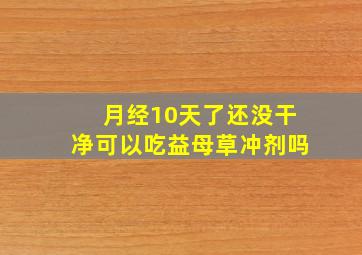 月经10天了还没干净可以吃益母草冲剂吗